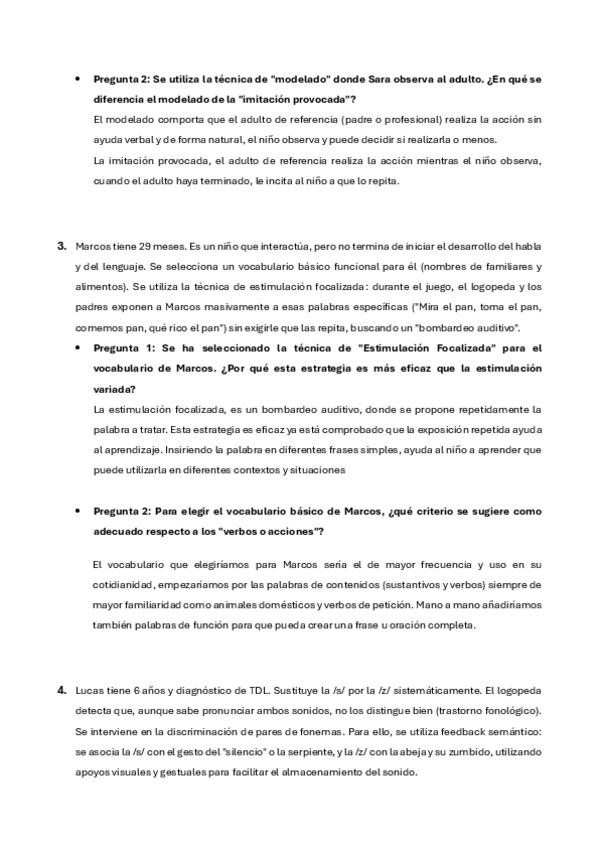 • **Pregunta 2: Se utiliza la técnica de "modelado" donde Sara observa al adulto. ¿En qué se diferencia el modelado de la "imitación provocada"?**

El modelado comporta que el adulto de referencia (padre o profesional) realiza la acción sin ayuda verbal y de forma natural, el niño observa y puede decidir si realizarla o menos.

La imitación provocada, el adulto de referencia realiza la acción mientras el niño observa, cuando el adulto haya terminado, le incita al niño a que lo repita.

**3.** Marcos tiene 29 meses. Es un niño que interactúa, pero no termina de iniciar el desarrollo del habla y del lenguaje. Se selecciona un vocabulario básico funcional para él (nombres de familiares y alimentos). Se utiliza la técnica de estimulación focalizada: durante el juego, el logopeda y los padres exponen a Marcos masivamente a esas palabras específicas ("Mira el pan, toma el pan, comemos pan, qué rico el pan") sin exigirle que las repita, buscando un "bombardeo auditivo".

• **Pregunta 1: Se ha seleccionado la técnica de "Estimulación Focalizada" para el vocabulario de Marcos. ¿Por qué esta estrategia es más eficaz que la estimulación variada?**

La estimulación focalizada, es un bombardeo auditivo, donde se propone repetidamente la palabra a tratar. Esta estrategia es eficaz ya está comprobado que la exposición repetida ayuda al aprendizaje. Insiriendo la palabra en diferentes frases simples, ayuda al niño a aprender que puede utilizarla en diferentes contextos y situaciones

• **Pregunta 2: Para elegir el vocabulario básico de Marcos, ¿qué criterio se sugiere como adecuado respecto a los "verbos o acciones"?**

El vocabulario que elegiríamos para Marcos sería el de mayor frecuencia y uso en su cotidianidad, empezaríamos por las palabras de contenidos (sustantivos y verbos) siempre de mayor familiaridad como animales domésticos y verbos de petición. Mano a mano añadiríamos también palabras de función para que pueda crear una frase u oración completa.

**4.** Lucas tiene 6 años y diagnóstico de TDL. Sustituye la /s/ por la /z/ sistemáticamente. El logopeda detecta que, aunque sabe pronunciar ambos sonidos, no los distingue bien (trastorno fonológico). Se interviene en la discriminación de pares de fonemas. Para ello, se utiliza feedback semántico: se asocia la /s/ con el gesto del "silencio" o la serpiente, y la /z/ con la abeja y su zumbido, utilizando apoyos visuales y gestuales para facilitar el almacenamiento del sonido.